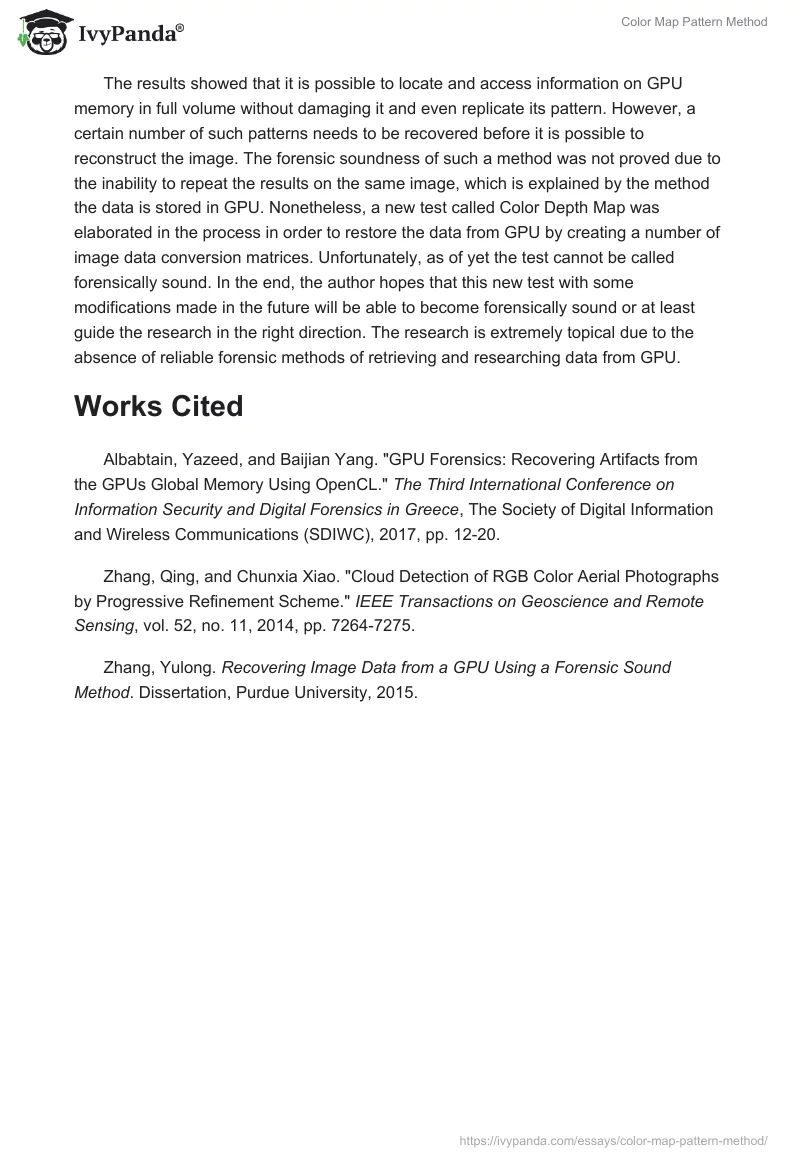 IvyPanda®

Color Map Pattern Method

The results showed that it is possible to locate and access information on GPU memory in full volume without damaging it and even replicate its pattern. However, a certain number of such patterns needs to be recovered before it is possible to reconstruct the image. The forensic soundness of such a method was not proved due to the inability to repeat the results on the same image, which is explained by the method the data is stored in GPU. Nonetheless, a new test called Color Depth Map was elaborated in the process in order to restore the data from GPU by creating a number of image data conversion matrices. Unfortunately, as of yet the test cannot be called forensically sound. In the end, the author hopes that this new test with some modifications made in the future will be able to become forensically sound or at least guide the research in the right direction. The research is extremely topical due to the absence of reliable forensic methods of retrieving and researching data from GPU.

Works Cited

Albabtain, Yazeed, and Baijian Yang. "GPU Forensics: Recovering Artifacts from the GPUs Global Memory Using OpenCL." The Third International Conference on Information Security and Digital Forensics in Greece, The Society of Digital Information and Wireless Communications (SDIWC), 2017, pp. 12-20.

Zhang, Qing, and Chunxia Xiao. "Cloud Detection of RGB Color Aerial Photographs by Progressive Refinement Scheme." IEEE Transactions on Geoscience and Remote Sensing, vol. 52, no. 11, 2014, pp. 7264-7275.

Zhang, Yulong. Recovering Image Data from a GPU Using a Forensic Sound Method. Dissertation, Purdue University, 2015.

https://ivypanda.com/essays/color-map-pattern-method/